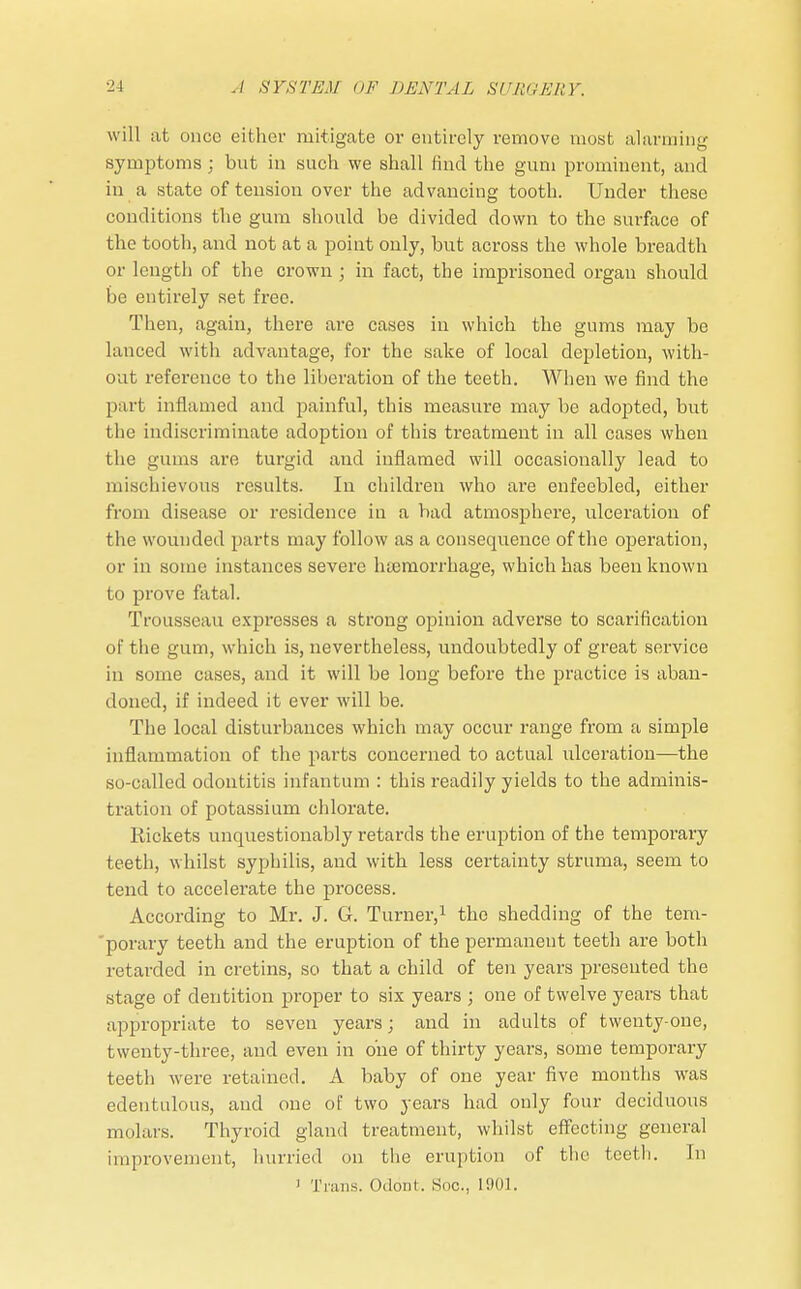 24 A SYSTEM OF DENTAL SURGERY.

will at once either mitigate or entirely remove most alarming symptoms; but in such we shall find the gum prominent, and in a state of tension over the advancing tooth. Under these conditions the gum should be divided down to the surface of the tooth, and not at a point only, but across the whole breadth or length of the crown; in fact, the imprisoned organ should be entirely set free.

Then, again, there are cases in which the gums may be lanced with advantage, for the sake of local depletion, without reference to the liberation of the teeth. When we find the part inflamed and painful, this measure may be adopted, but the indiscriminate adoption of this treatment in all cases when the gums are turgid and inflamed will occasionally lead to mischievous results. In children who are enfeebled, either from disease or residence in a bad atmosphere, ulceration of the wounded parts may follow as a consequence of the operation, or in some instances severe hæmorrhage, which has been known to prove fatal.

Trousseau expresses a strong opinion adverse to scarification of the gum, which is, nevertheless, undoubtedly of great service in some cases, and it will be long before the practice is abandoned, if indeed it ever will be.

The local disturbances which may occur range from a simple inflammation of the parts concerned to actual ulceration—the so-called odontitis infantum : this readily yields to the administration of potassium chlorate.

Rickets unquestionably retards the eruption of the temporary teeth, whilst syphilis, and with less certainty struma, seem to tend to accelerate the process.

According to Mr. J. G. Turner,$^1$ the shedding of the temporary teeth and the eruption of the permanent teeth are both retarded in cretins, so that a child of ten years presented the stage of dentition proper to six years; one of twelve years that appropriate to seven years; and in adults of twenty-one, twenty-three, and even in one of thirty years, some temporary teeth were retained. A baby of one year five months was edentulous, and one of two years had only four deciduous molars. Thyroid gland treatment, whilst effecting general improvement, hurried on the eruption of the teeth. In

$^1$ Trans. Odont. Soc., 1901.